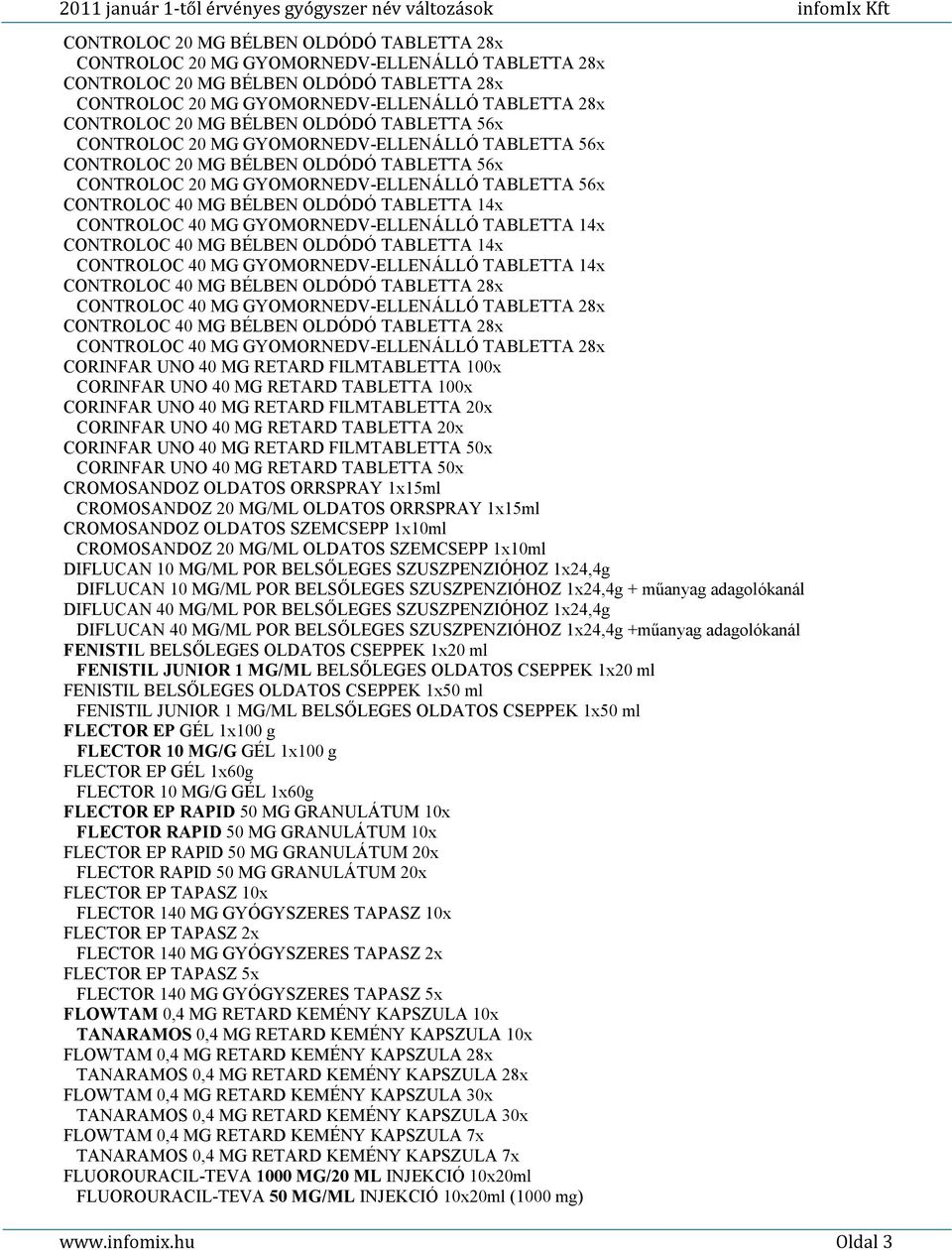 2011 január 1-től érvényes gyógyszer név változások infomIx Kft

CONTROLOC 20 MG BÉLBEN OLDÓDÓ TABLETTA 28x
CONTROLOC 20 MG GYOMORNEDV-ELLENÁLLÓ TABLETTA 28x
CONTROLOC 20 MG BÉLBEN OLDÓDÓ TABLETTA 28x
CONTROLOC 20 MG GYOMORNEDV-ELLENÁLLÓ TABLETTA 28x
CONTROLOC 20 MG BÉLBEN OLDÓDÓ TABLETTA 56x
CONTROLOC 20 MG GYOMORNEDV-ELLENÁLLÓ TABLETTA 56x
CONTROLOC 20 MG BÉLBEN OLDÓDÓ TABLETTA 56x
CONTROLOC 20 MG GYOMORNEDV-ELLENÁLLÓ TABLETTA 56x
CONTROLOC 40 MG BÉLBEN OLDÓDÓ TABLETTA 14x
CONTROLOC 40 MG GYOMORNEDV-ELLENÁLLÓ TABLETTA 14x
CONTROLOC 40 MG BÉLBEN OLDÓDÓ TABLETTA 14x
CONTROLOC 40 MG GYOMORNEDV-ELLENÁLLÓ TABLETTA 14x
CONTROLOC 40 MG BÉLBEN OLDÓDÓ TABLETTA 28x
CONTROLOC 40 MG GYOMORNEDV-ELLENÁLLÓ TABLETTA 28x
CONTROLOC 40 MG BÉLBEN OLDÓDÓ TABLETTA 28x
CONTROLOC 40 MG GYOMORNEDV-ELLENÁLLÓ TABLETTA 28x
CORINFAR UNO 40 MG RETARD FILMTABLETTA 100x
CORINFAR UNO 40 MG RETARD TABLETTA 100x
CORINFAR UNO 40 MG RETARD FILMTABLETTA 20x
CORINFAR UNO 40 MG RETARD TABLETTA 20x
CORINFAR UNO 40 MG RETARD FILMTABLETTA 50x
CORINFAR UNO 40 MG RETARD TABLETTA 50x
CROMOSANDOZ OLDATOS ORRSPRAY 1x15ml
CROMOSANDOZ 20 MG/ML OLDATOS ORRSPRAY 1x15ml
CROMOSANDOZ OLDATOS SZEMCSEPP 1x10ml
CROMOSANDOZ 20 MG/ML OLDATOS SZEMCSEPP 1x10ml
DIFLUCAN 10 MG/ML POR BELSŐLEGES SZUSZPENZIÓHOZ 1x24,4g
DIFLUCAN 10 MG/ML POR BELSŐLEGES SZUSZPENZIÓHOZ 1x24,4g + műanyag adagolókanál
DIFLUCAN 40 MG/ML POR BELSŐLEGES SZUSZPENZIÓHOZ 1x24,4g
DIFLUCAN 40 MG/ML POR BELSŐLEGES SZUSZPENZIÓHOZ 1x24,4g +műanyag adagolókanál
FENISTIL BELSŐLEGES OLDATOS CSEPPEK 1x20 ml
FENISTIL JUNIOR 1 MG/ML BELSŐLEGES OLDATOS CSEPPEK 1x20 ml
FENISTIL BELSŐLEGES OLDATOS CSEPPEK 1x50 ml
FENISTIL JUNIOR 1 MG/ML BELSŐLEGES OLDATOS CSEPPEK 1x50 ml
FLECTOR EP GÉL 1x100 g
FLECTOR 10 MG/G GÉL 1x100 g
FLECTOR EP GÉL 1x60g
FLECTOR 10 MG/G GÉL 1x60g
FLECTOR EP RAPID 50 MG GRANULÁTUM 10x
FLECTOR RAPID 50 MG GRANULÁTUM 10x
FLECTOR EP RAPID 50 MG GRANULÁTUM 20x
FLECTOR RAPID 50 MG GRANULÁTUM 20x
FLECTOR EP TAPASZ 10x
FLECTOR 140 MG GYÓGYSZERES TAPASZ 10x
FLECTOR EP TAPASZ 2x
FLECTOR 140 MG GYÓGYSZERES TAPASZ 2x
FLECTOR EP TAPASZ 5x
FLECTOR 140 MG GYÓGYSZERES TAPASZ 5x
FLOWTAM 0,4 MG RETARD KEMÉNY KAPSZULA 10x
TANARAMOS 0,4 MG RETARD KEMÉNY KAPSZULA 10x
FLOWTAM 0,4 MG RETARD KEMÉNY KAPSZULA 28x
TANARAMOS 0,4 MG RETARD KEMÉNY KAPSZULA 28x
FLOWTAM 0,4 MG RETARD KEMÉNY KAPSZULA 30x
TANARAMOS 0,4 MG RETARD KEMÉNY KAPSZULA 30x
FLOWTAM 0,4 MG RETARD KEMÉNY KAPSZULA 7x
TANARAMOS 0,4 MG RETARD KEMÉNY KAPSZULA 7x
FLUOROURACIL-TEVA 1000 MG/20 ML INJEKCIÓ 10x20ml
FLUOROURACIL-TEVA 50 MG/ML INJEKCIÓ 10x20ml (1000 mg)

www.infomix.hu Oldal 3